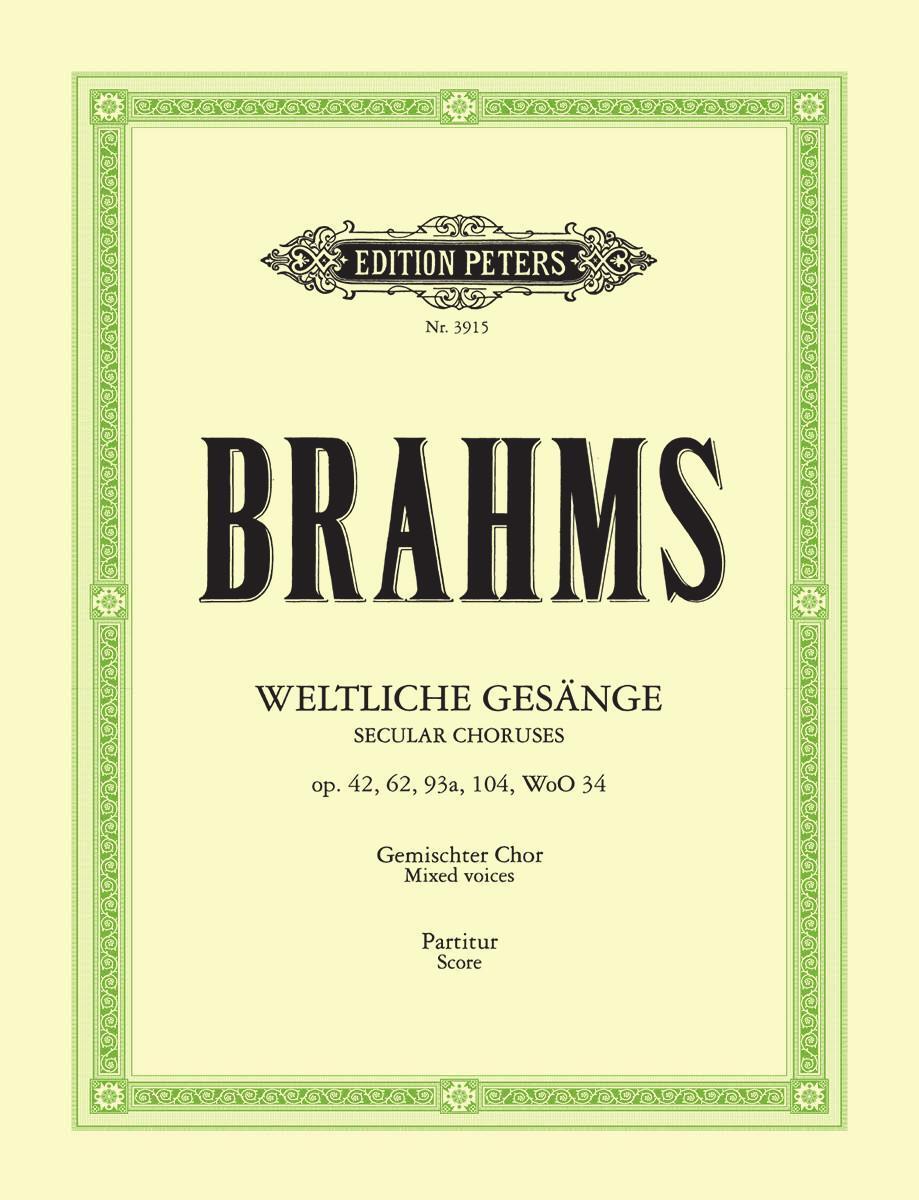 EDITION PETERS

Nr. 3915

BRAHMS

WELTLICHE GESÄNGE
SECULAR CHORUSES

op. 42, 62, 93a, 104, WoO 34

Gemischter Chor
Mixed voices

Partitur
Score